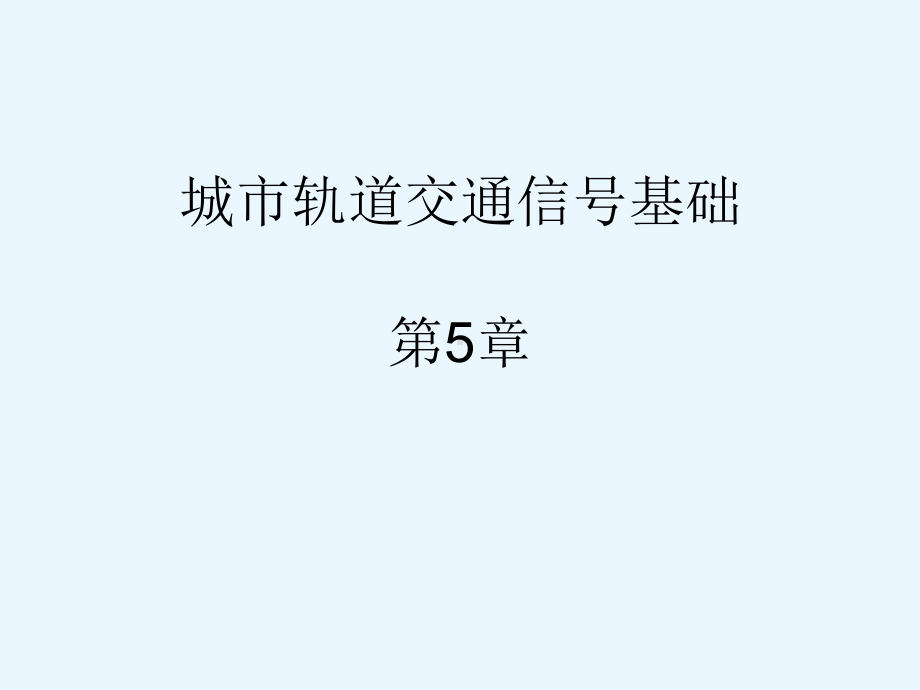 城市轨道交通信号基础

第5章